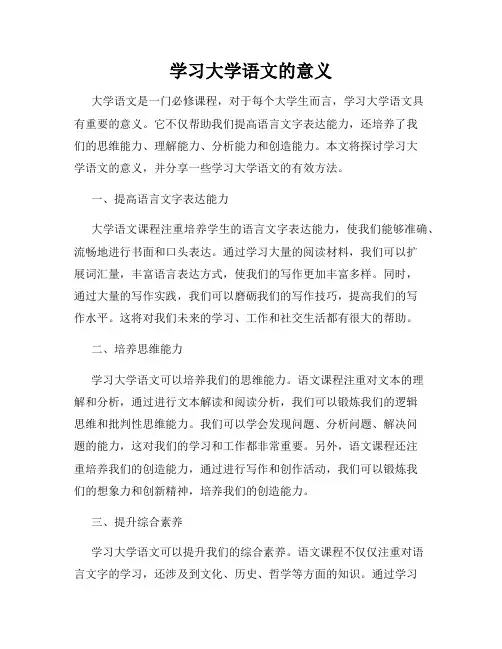 学习大学语文的意义

大学语文是一门必修课程，对于每个大学生而言，学习大学语文具有重要的意义。它不仅帮助我们提高语言文字表达能力，还培养了我们的思维能力、理解能力、分析能力和创造能力。本文将探讨学习大学语文的意义，并分享一些学习大学语文的有效方法。

一、提高语言文字表达能力

大学语文课程注重培养学生的语言文字表达能力，使我们能够准确、流畅地进行书面和口头表达。通过学习大量的阅读材料，我们可以扩展词汇量，丰富语言表达方式，使我们的写作更加丰富多样。同时，通过大量的写作实践，我们可以磨砺我们的写作技巧，提高我们的写作水平。这将对我们未来的学习、工作和社交生活都有很大的帮助。

二、培养思维能力

学习大学语文可以培养我们的思维能力。语文课程注重对文本的理解和分析，通过进行文本解读和阅读分析，我们可以锻炼我们的逻辑思维和批判性思维能力。我们可以学会发现问题、分析问题、解决问题的能力，这对我们的学习和工作都非常重要。另外，语文课程还注重培养我们的创造能力，通过进行写作和创作活动，我们可以锻炼我们的想象力和创新精神，培养我们的创造能力。

三、提升综合素养

学习大学语文可以提升我们的综合素养。语文课程不仅仅注重对语言文字的学习，还涉及到文化、历史、哲学等方面的知识。通过学习